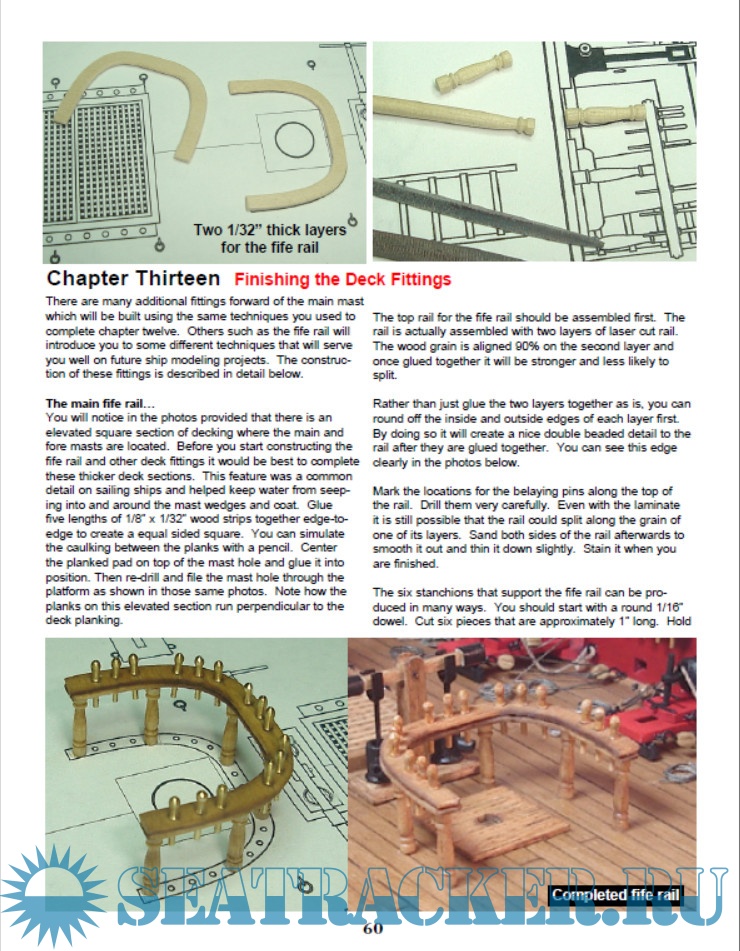 Two 1/32" thick layers for the fife rail

Chapter Thirteen Finishing the Deck Fittings

There are many additional fittings forward of the main mast which will be built using the same techniques you used to complete chapter twelve. Others such as the fife rail will introduce you to some different techniques that will serve you well on future ship modeling projects. The construction of these fittings is described in detail below.

The main fife rail...
You will notice in the photos provided that there is an elevated square section of decking where the main and fore masts are located. Before you start constructing the fife rail and other deck fittings it would be best to complete these thicker deck sections. This feature was a common detail on sailing ships and helped keep water from seeping into and around the mast wedges and coat. Glue five lengths of 1/8" x 1/32" wood strips together edge-to-edge to create a equal sided square. You can simulate the caulking between the planks with a pencil. Center the planked pad on top of the mast hole and glue it into position. Then re-drill and file the mast hole through the platform as shown in those same photos. Note how the planks on this elevated section run perpendicular to the deck planking.

The top rail for the fife rail should be assembled first. The rail is actually assembled with two layers of laser cut rail. The wood grain is aligned 90% on the second layer and once glued together it will be stronger and less likely to split.

Rather than just glue the two layers together as is, you can round off the inside and outside edges of each layer first. By doing so it will create a nice double beaded detail to the rail after they are glued together. You can see this edge clearly in the photos below.

Mark the locations for the belaying pins along the top of the rail. Drill them very carefully. Even with the laminate it is still possible that the rail could split along the grain of one of its layers. Sand both sides of the rail afterwards to smooth it out and thin it down slightly. Stain it when you are finished.

The six stanchions that support the fife rail can be produced in many ways. You should start with a round 1/16" dowel. Cut six pieces that are approximately 1" long. Hold

Completed fife rail

SEATRACKER.RU

60